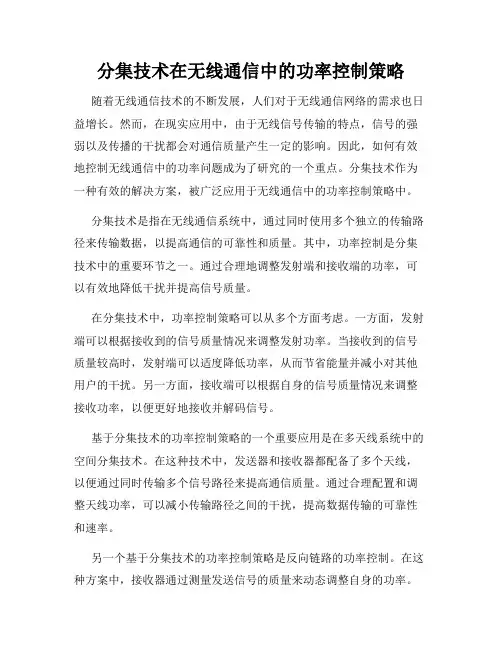 分集技术在无线通信中的功率控制策略

随着无线通信技术的不断发展，人们对于无线通信网络的需求也日益增长。然而，在现实应用中，由于无线信号传输的特点，信号的强弱以及传播的干扰都会对通信质量产生一定的影响。因此，如何有效地控制无线通信中的功率问题成为了研究的一个重点。分集技术作为一种有效的解决方案，被广泛应用于无线通信中的功率控制策略中。

分集技术是指在无线通信系统中，通过同时使用多个独立的传输路径来传输数据，以提高通信的可靠性和质量。其中，功率控制是分集技术中的重要环节之一。通过合理地调整发射端和接收端的功率，可以有效地降低干扰并提高信号质量。

在分集技术中，功率控制策略可以从多个方面考虑。一方面，发射端可以根据接收到的信号质量情况来调整发射功率。当接收到的信号质量较高时，发射端可以适度降低功率，从而节省能量并减小对其他用户的干扰。另一方面，接收端可以根据自身的信号质量情况来调整接收功率，以便更好地接收并解码信号。

基于分集技术的功率控制策略的一个重要应用是在多天线系统中的空间分集技术。在这种技术中，发送器和接收器都配备了多个天线，以便通过同时传输多个信号路径来提高通信质量。通过合理配置和调整天线功率，可以减小传输路径之间的干扰，提高数据传输的可靠性和速率。

另一个基于分集技术的功率控制策略是反向链路的功率控制。在这种方案中，接收器通过测量发送信号的质量来动态调整自身的功率。